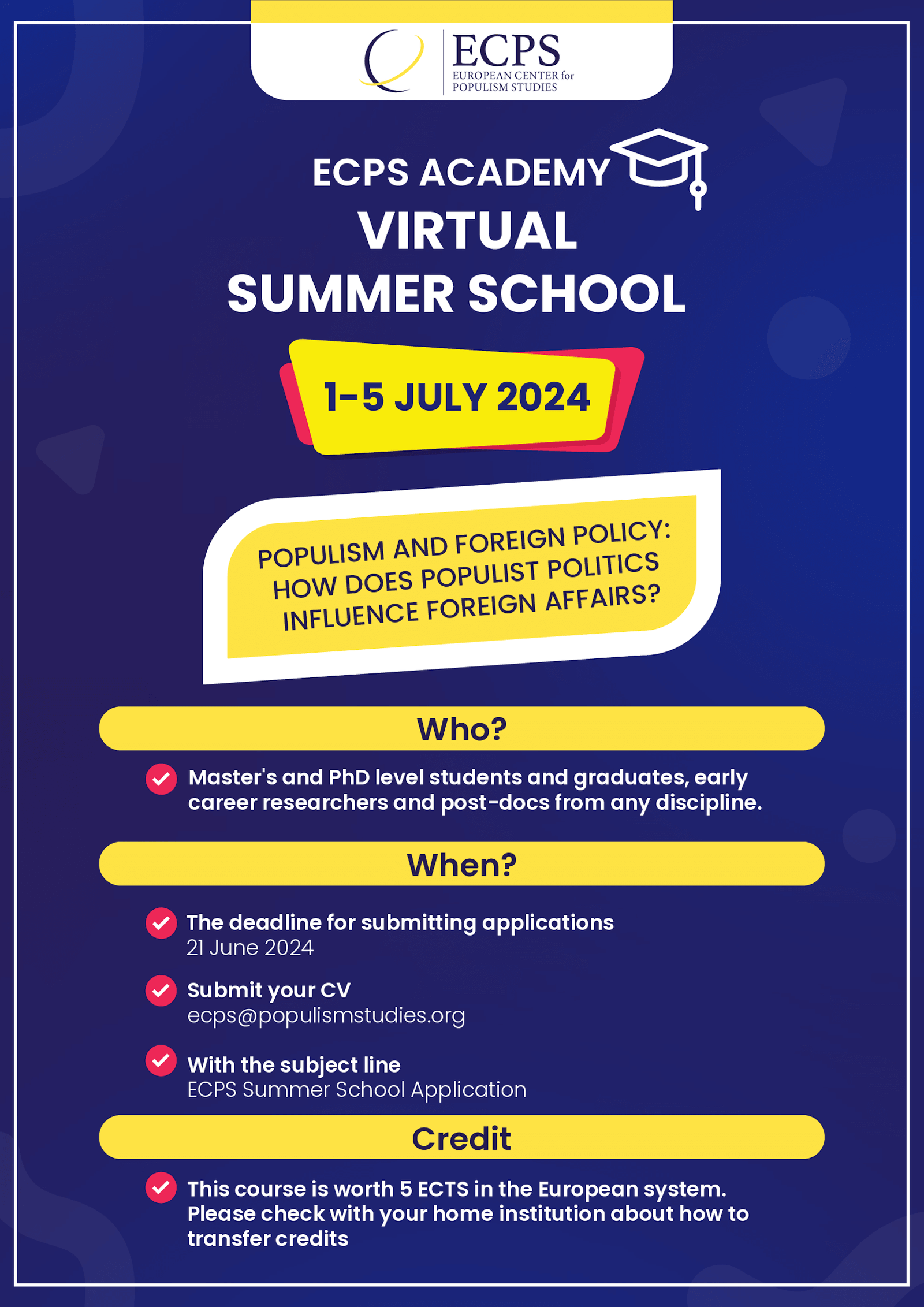 ECPS
EUROPEAN CENTER for POPULISM STUDIES

ECPS ACADEMY
VIRTUAL SUMMER SCHOOL

1-5 JULY 2024

POPULISM AND FOREIGN POLICY: HOW DOES POPULIST POLITICS INFLUENCE FOREIGN AFFAIRS?

Who?

Master's and PhD level students and graduates, early career researchers and post-docs from any discipline.

When?

The deadline for submitting applications
21 June 2024

Submit your CV
ecps@populismstudies.org

With the subject line
ECPS Summer School Application

Credit

This course is worth 5 ECTS in the European system. Please check with your home institution about how to transfer credits